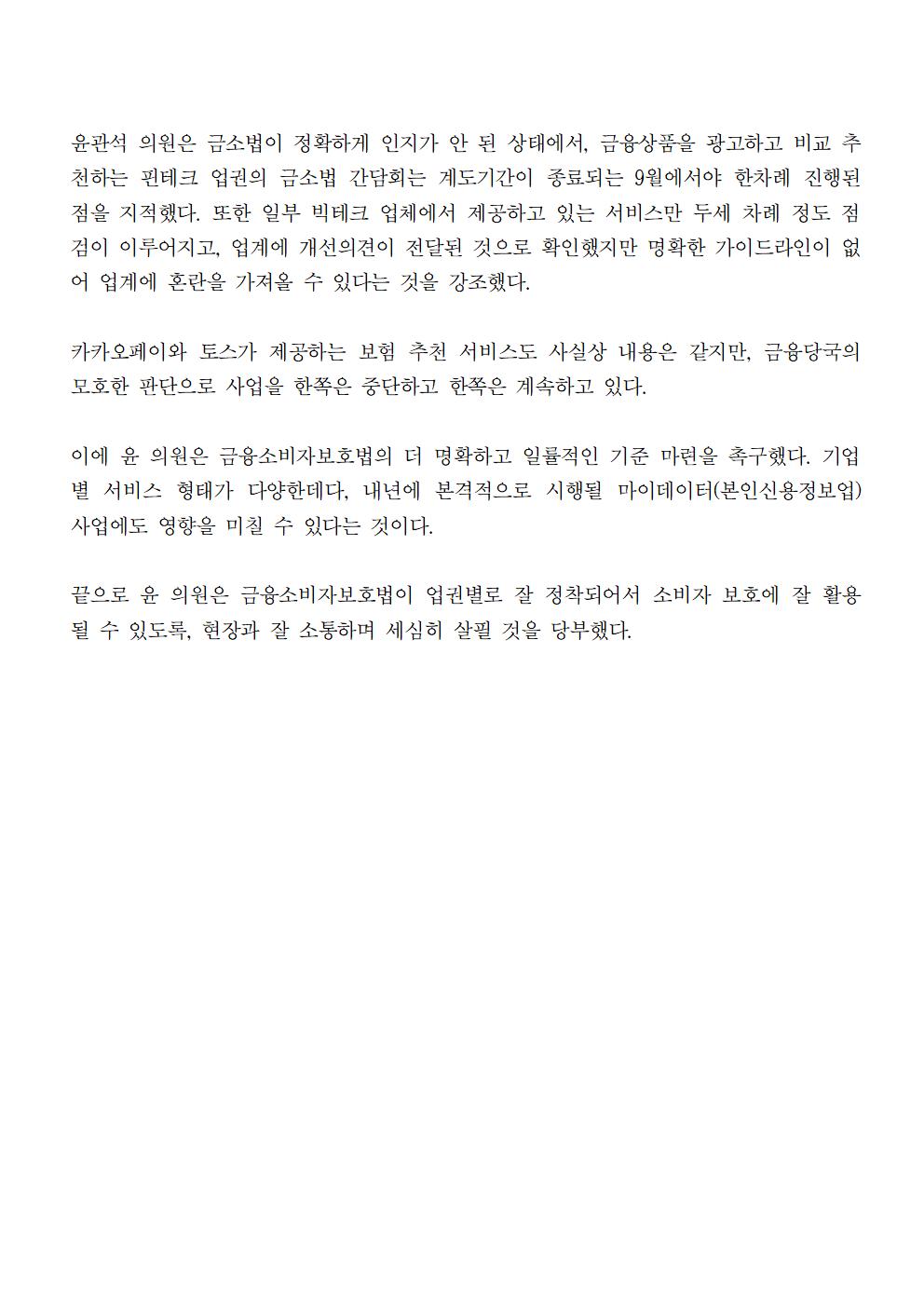 윤관석 의원은 금소법이 정확하게 인지가 안 된 상태에서, 금융상품을 광고하고 비교 추천하는 핀테크 업권의 금소법 간담회는 계도기간이 종료되는 9월에서야 한차례 진행된 점을 지적했다. 또한 일부 빅테크 업체에서 제공하고 있는 서비스만 두세 차례 정도 점검이 이루어지고, 업계에 개선의견이 전달된 것으로 확인했지만 명확한 가이드라인이 없어 업계에 혼란을 가져올 수 있다는 것을 강조했다.

카카오페이와 토스가 제공하는 보험 추천 서비스도 사실상 내용은 같지만, 금융당국의 모호한 판단으로 사업을 한쪽은 중단하고 한쪽은 계속하고 있다.

이에 윤 의원은 금융소비자보호법의 더 명확하고 일률적인 기준 마련을 촉구했다. 기업별 서비스 형태가 다양한데다, 내년에 본격적으로 시행될 마이데이터(본인신용정보업) 사업에도 영향을 미칠 수 있다는 것이다.

끝으로 윤 의원은 금융소비자보호법이 업권별로 잘 정착되어서 소비자 보호에 잘 활용될 수 있도록, 현장과 잘 소통하며 세심히 살필 것을 당부했다.